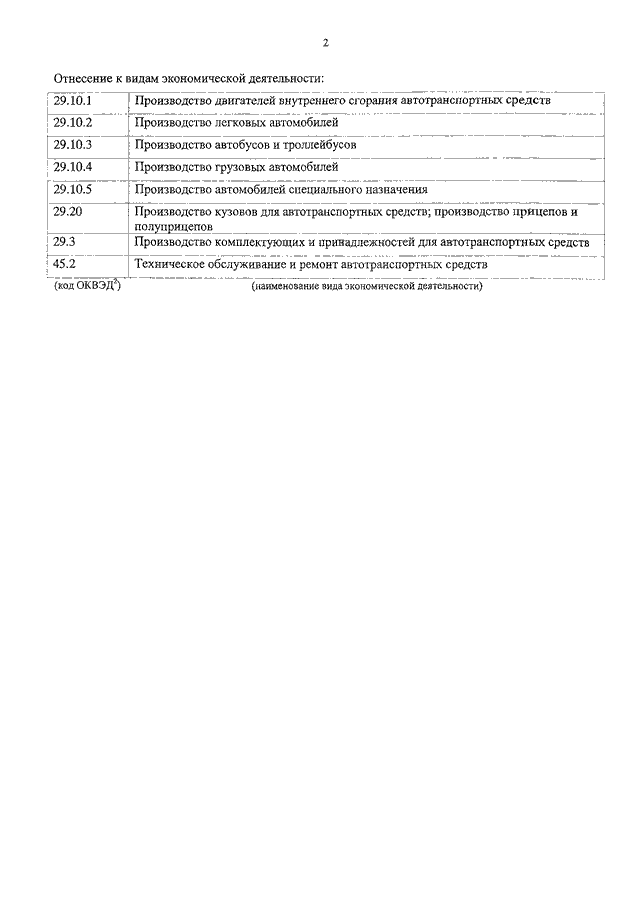 2

Отнесение к видам экономической деятельности:

| | |
|---|---|
| 29.10.1 | Производство двигателей внутреннего сгорания автотранспортных средств |
| 29.10.2 | Производство легковых автомобилей |
| 29.10.3 | Производство автобусов и троллейбусов |
| 29.10.4 | Производство грузовых автомобилей |
| 29.10.5 | Производство автомобилей специального назначения |
| 29.20 | Производство кузовов для автотранспортных средств; производство прицепов и полуприцепов |
| 29.3 | Производство комплектующих и принадлежностей для автотранспортных средств |
| 45.2 | Техническое обслуживание и ремонт автотранспортных средств |

(код ОКВЭД$^2$) (наименование вида экономической деятельности)